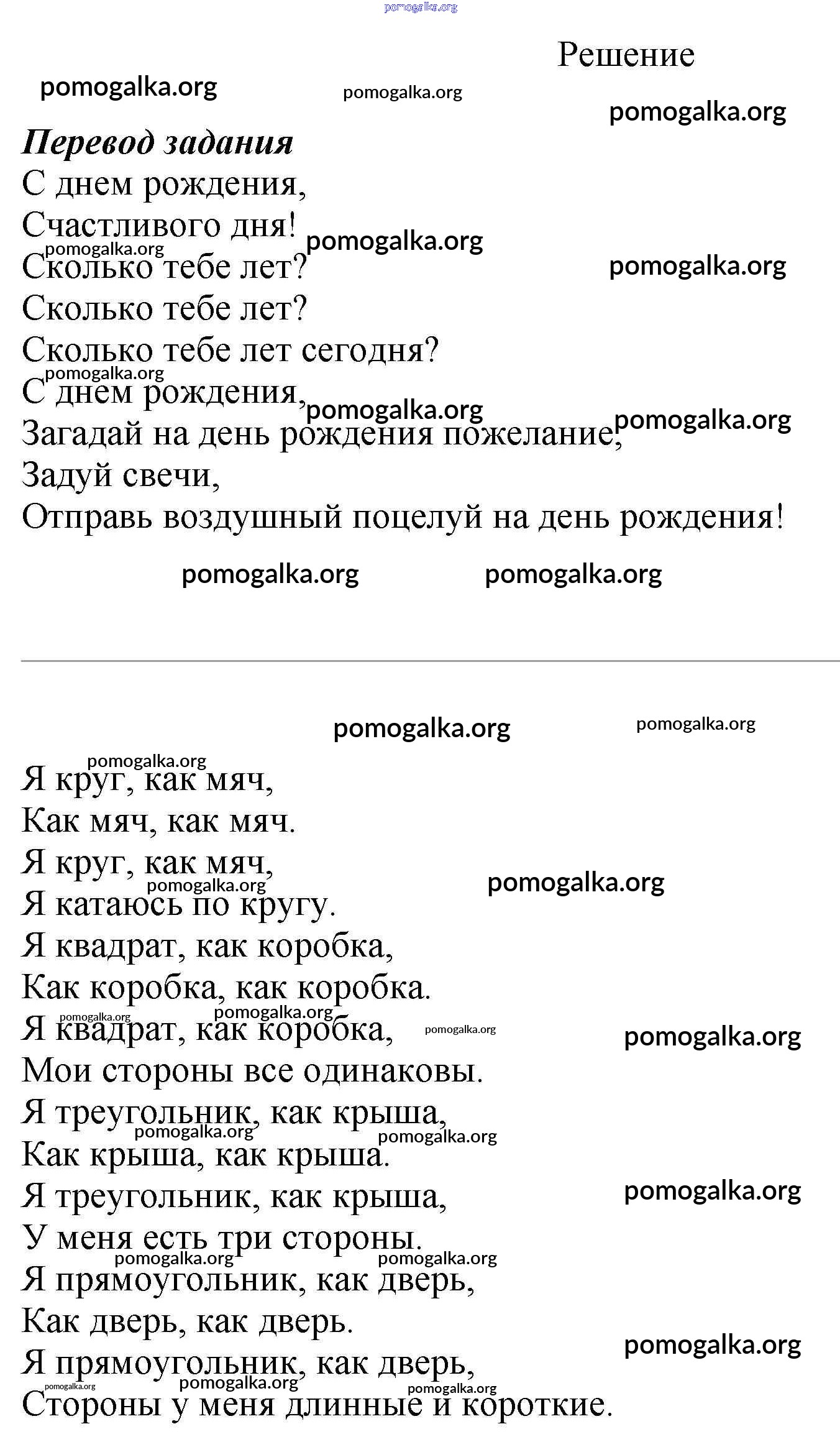 pomogalka.org

Решение

pomogalka.org pomogalka.org pomogalka.org

Перевод задания
С днем рождения,
Счастливого дня!
Сколько тебе лет?
Сколько тебе лет?
Сколько тебе лет сегодня?
С днем рождения,
Загадай на день рождения пожелание,
Задуй свечи,
Отправь воздушный поцелуй на день рождения!

pomogalka.org pomogalka.org

pomogalka.org pomogalka.org

Я круг, как мяч,
Как мяч, как мяч.
Я круг, как мяч,
Я катаюсь по кругу.
Я квадрат, как коробка,
Как коробка, как коробка.
Я квадрат, как коробка,
Мои стороны все одинаковы.
Я треугольник, как крыша,
Как крыша, как крыша.
Я треугольник, как крыша,
У меня есть три стороны.
Я прямоугольник, как дверь,
Как дверь, как дверь.
Я прямоугольник, как дверь,
Стороны у меня длинные и короткие.